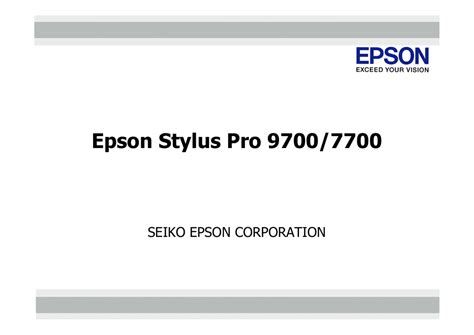 EPSON
EXCEED YOUR VISION

Epson Stylus Pro 9700/7700

SEIKO EPSON CORPORATION